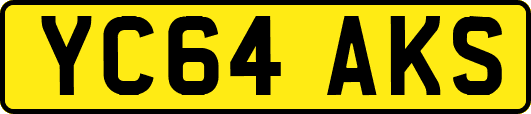 YC64 AKS